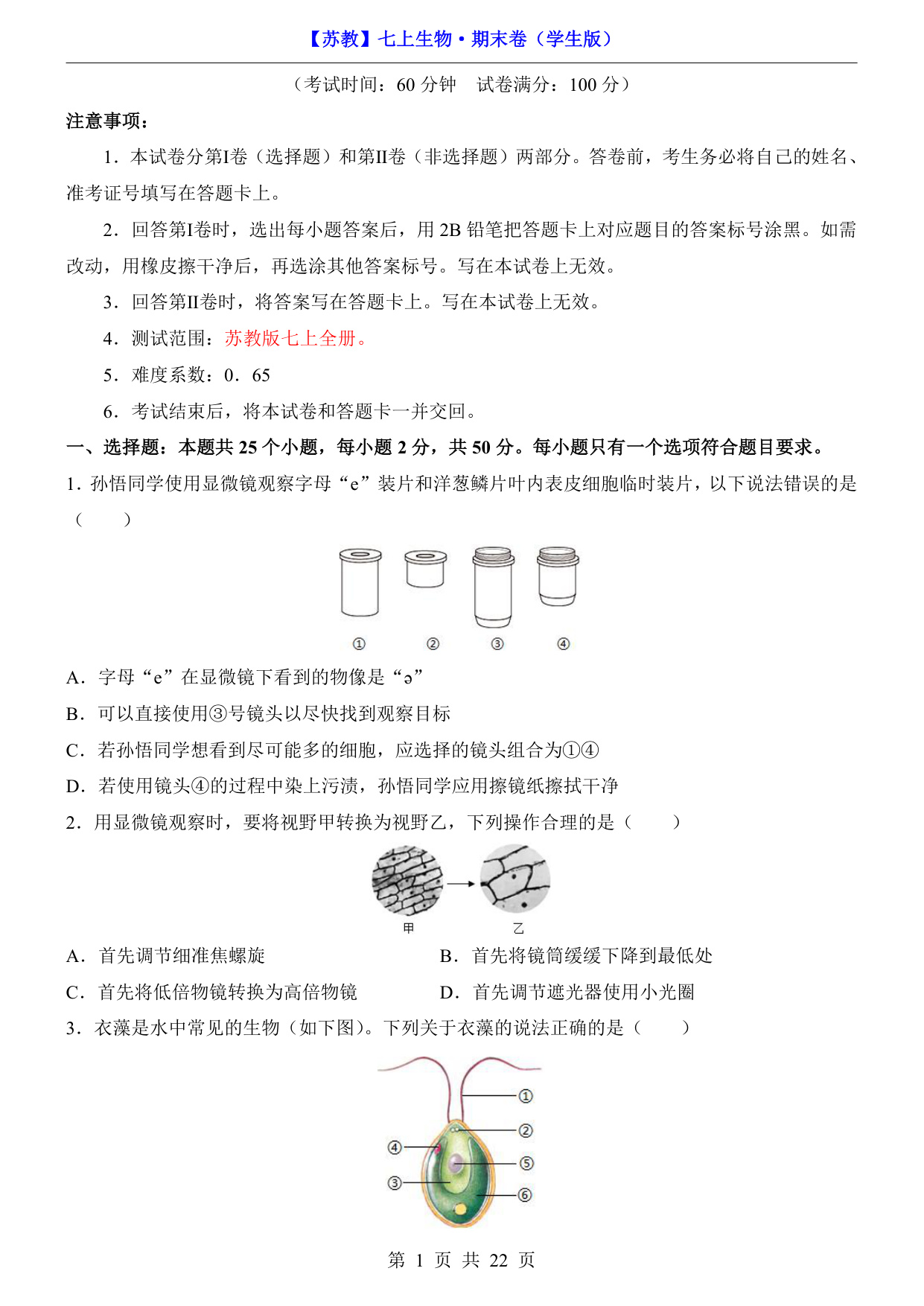 【苏教】七上生物·期末卷（学生版）

（考试时间：60 分钟　试卷满分：100 分）

注意事项：

1．本试卷分第I卷（选择题）和第II卷（非选择题）两部分。答卷前，考生务必将自己的姓名、准考证号填写在答题卡上。

2．回答第I卷时，选出每小题答案后，用 2B 铅笔把答题卡上对应题目的答案标号涂黑。如需改动，用橡皮擦干净后，再选涂其他答案标号。写在本试卷上无效。

3．回答第II卷时，将答案写在答题卡上。写在本试卷上无效。

4．测试范围：苏教版七上全册。

5．难度系数：0．65

6．考试结束后，将本试卷和答题卡一并交回。

一、选择题：本题共 25 个小题，每小题 2 分，共 50 分。每小题只有一个选项符合题目要求。

1．孙悟同学使用显微镜观察字母“e”装片和洋葱鳞片叶内表皮细胞临时装片，以下说法错误的是（　　）

①　②　③　④

A．字母“e”在显微镜下看到的物像是“ə”

B．可以直接使用③号镜头以尽快找到观察目标

C．若孙悟同学想看到尽可能多的细胞，应选择的镜头组合为①④

D．若使用镜头④的过程中染上污渍，孙悟同学应用擦镜纸擦拭干净

2．用显微镜观察时，要将视野甲转换为视野乙，下列操作合理的是（　　）

甲　乙

A．首先调节细准焦螺旋

B．首先将镜筒缓缓下降到最低处

C．首先将低倍物镜转换为高倍物镜

D．首先调节遮光器使用小光圈

3．衣藻是水中常见的生物（如下图）。下列关于衣藻的说法正确的是（　　）

①
②
④
⑤
③
⑥

第 1 页 共 22 页